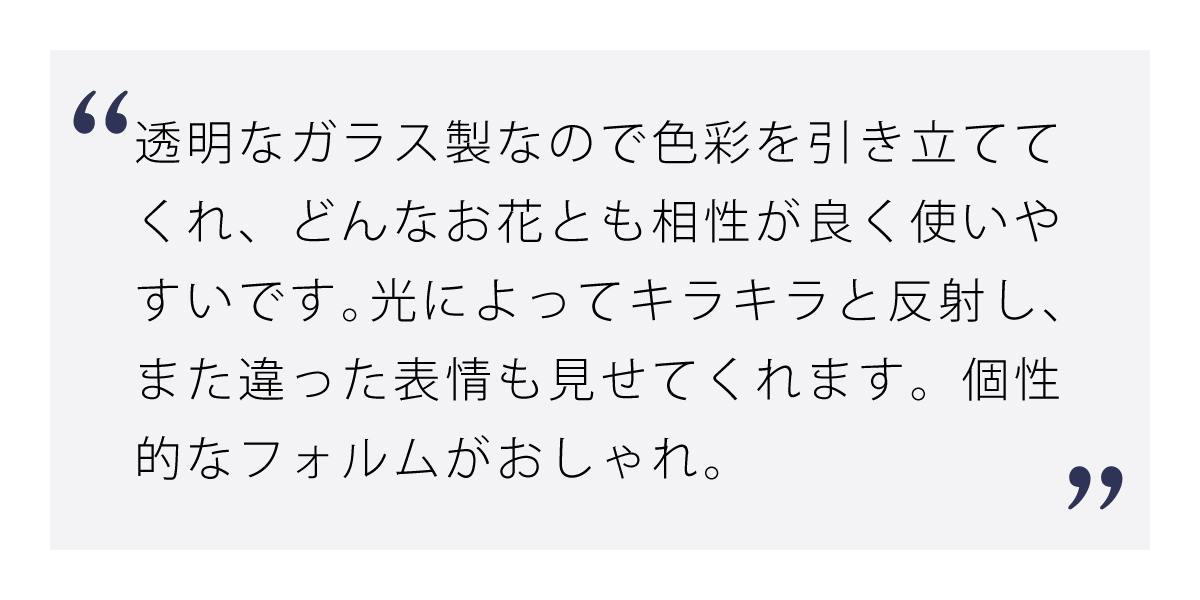 “透明なガラス製なので色彩を引き立ててくれ、どんなお花とも相性が良く使いやすいです。光によってキラキラと反射し、また違った表情も見せてくれます。個性的なフォルムがおしゃれ。”